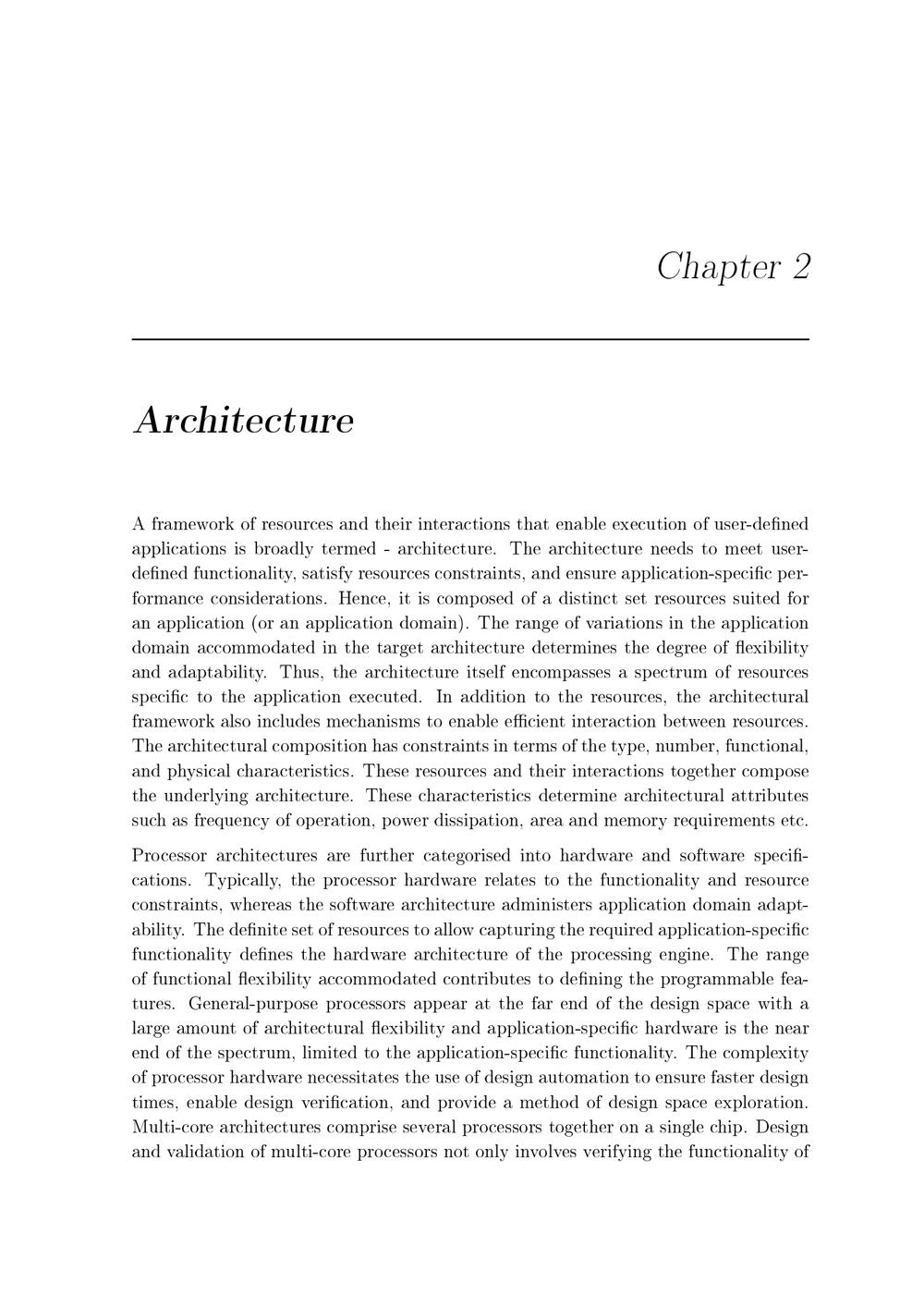 Chapter 2

Architecture

A framework of resources and their interactions that enable execution of user-defined applications is broadly termed - architecture. The architecture needs to meet user-defined functionality, satisfy resources constraints, and ensure application-specific performance considerations. Hence, it is composed of a distinct set resources suited for an application (or an application domain). The range of variations in the application domain accommodated in the target architecture determines the degree of flexibility and adaptability. Thus, the architecture itself encompasses a spectrum of resources specific to the application executed. In addition to the resources, the architectural framework also includes mechanisms to enable efficient interaction between resources. The architectural composition has constraints in terms of the type, number, functional, and physical characteristics. These resources and their interactions together compose the underlying architecture. These characteristics determine architectural attributes such as frequency of operation, power dissipation, area and memory requirements etc.

Processor architectures are further categorised into hardware and software specifications. Typically, the processor hardware relates to the functionality and resource constraints, whereas the software architecture administers application domain adaptability. The definite set of resources to allow capturing the required application-specific functionality defines the hardware architecture of the processing engine. The range of functional flexibility accommodated contributes to defining the programmable features. General-purpose processors appear at the far end of the design space with a large amount of architectural flexibility and application-specific hardware is the near end of the spectrum, limited to the application-specific functionality. The complexity of processor hardware necessitates the use of design automation to ensure faster design times, enable design verification, and provide a method of design space exploration. Multi-core architectures comprise several processors together on a single chip. Design and validation of multi-core processors not only involves verifying the functionality of